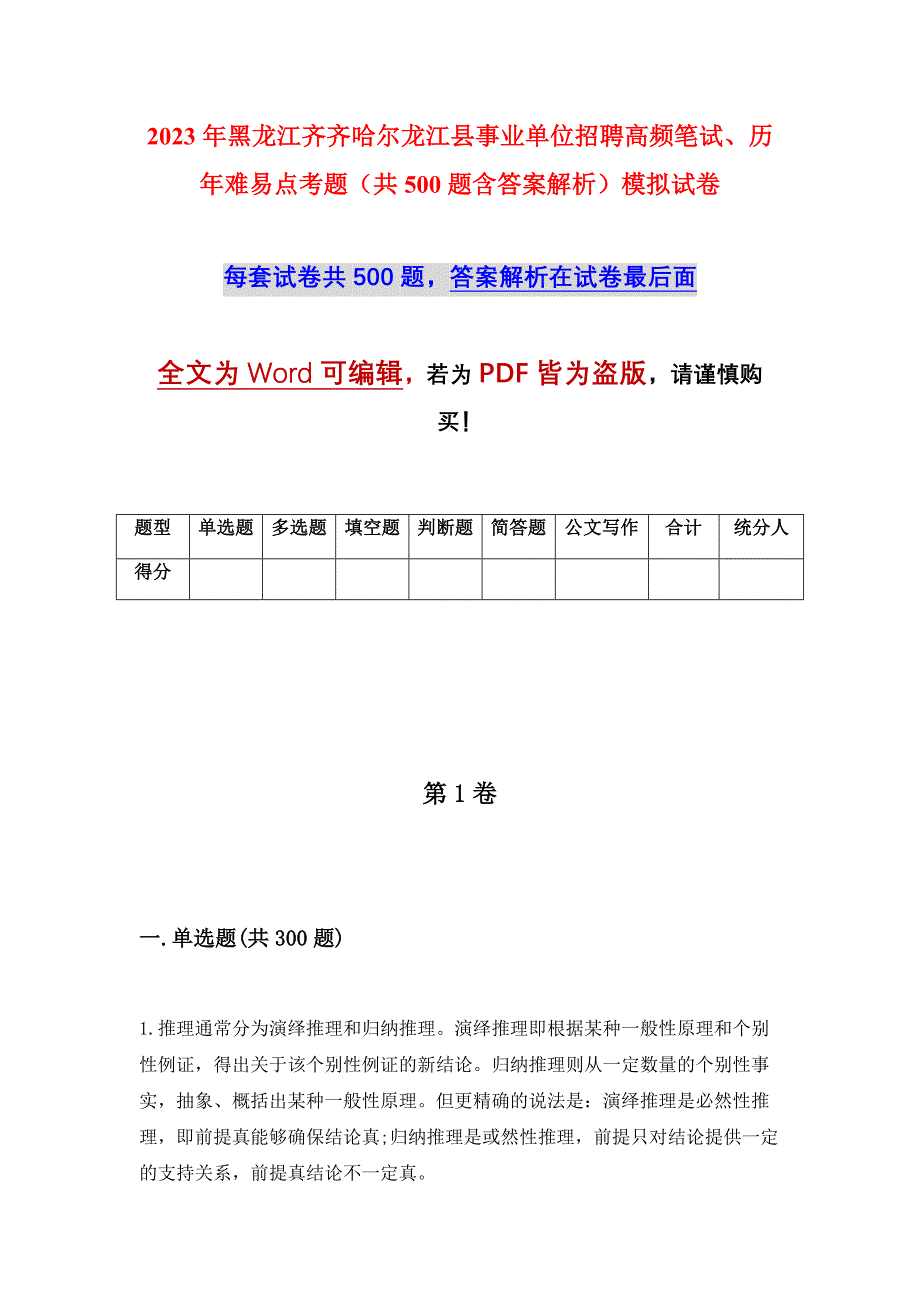 2023年黑龙江齐齐哈尔龙江县事业单位招聘高频笔试、历年难易点考题（共500题含答案解析）模拟试卷

每套试卷共500题，答案解析在试卷最后面

全文为Word可编辑，若为PDF皆为盗版，请谨慎购买！

| 题型 | 单选题 | 多选题 | 填空题 | 判断题 | 简答题 | 公文写作 | 合计 | 统分人 |
|---|---|---|---|---|---|---|---|---|
| 得分 | | | | | | | | |

第1卷

一.单选题(共300题)

1.推理通常分为演绎推理和归纳推理。演绎推理即根据某种一般性原理和个别性例证，得出关于该个别性例证的新结论。归纳推理则从一定数量的个别性事实，抽象、概括出某种一般性原理。但更精确的说法是：演绎推理是必然性推理，即前提真能够确保结论真;归纳推理是或然性推理，前提只对结论提供一定的支持关系，前提真结论不一定真。